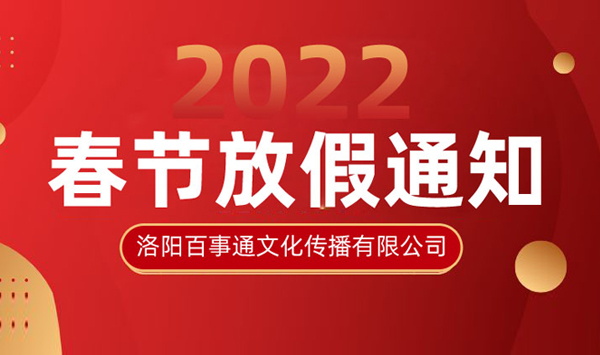 2022
春节放假通知
洛阳百事通文化传播有限公司